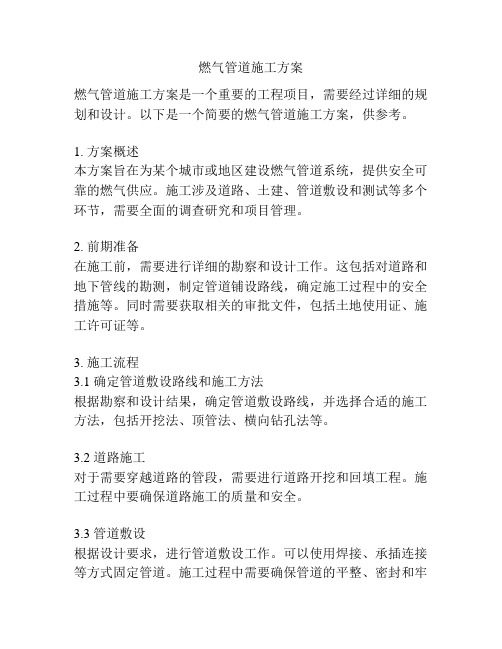 燃气管道施工方案

燃气管道施工方案是一个重要的工程项目，需要经过详细的规划和设计。以下是一个简要的燃气管道施工方案，供参考。

1. 方案概述
本方案旨在为某个城市或地区建设燃气管道系统，提供安全可靠的燃气供应。施工涉及道路、土建、管道敷设和测试等多个环节，需要全面的调查研究和项目管理。

2. 前期准备
在施工前，需要进行详细的勘察和设计工作。这包括对道路和地下管线的勘测，制定管道铺设路线，确定施工过程中的安全措施等。同时需要获取相关的审批文件，包括土地使用证、施工许可证等。

3. 施工流程
3.1 确定管道敷设路线和施工方法
根据勘察和设计结果，确定管道敷设路线，并选择合适的施工方法，包括开挖法、顶管法、横向钻孔法等。

3.2 道路施工
对于需要穿越道路的管段，需要进行道路开挖和回填工程。施工过程中要确保道路施工的质量和安全。

3.3 管道敷设
根据设计要求，进行管道敷设工作。可以使用焊接、承插连接等方式固定管道。施工过程中需要确保管道的平整、密封和牢